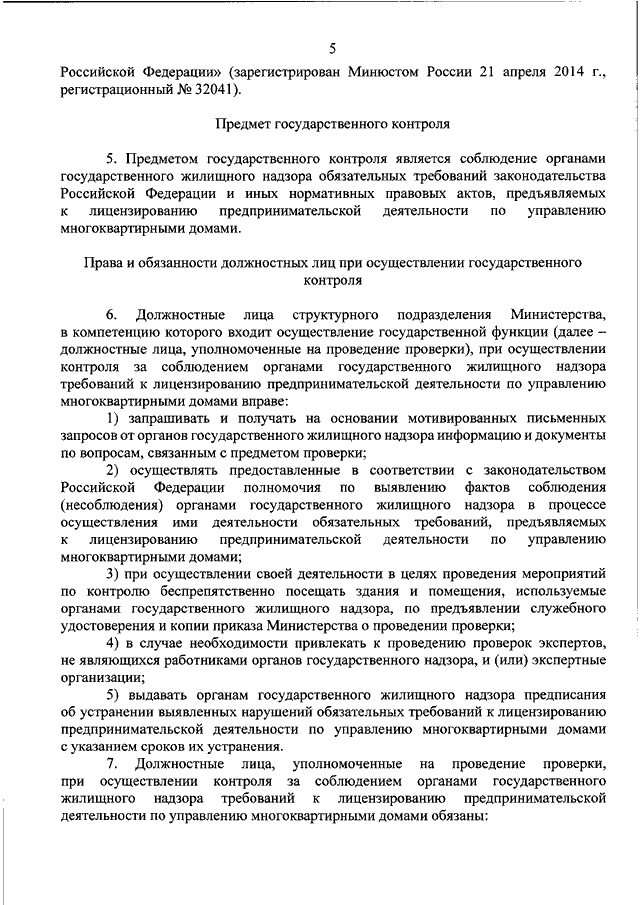 5

Российской Федерации» (зарегистрирован Минюстом России 21 апреля 2014 г., регистрационный № 32041).

Предмет государственного контроля

5. Предметом государственного контроля является соблюдение органами государственного жилищного надзора обязательных требований законодательства Российской Федерации и иных нормативных правовых актов, предъявляемых к лицензированию предпринимательской деятельности по управлению многоквартирными домами.

Права и обязанности должностных лиц при осуществлении государственного контроля

6. Должностные лица структурного подразделения Министерства, в компетенцию которого входит осуществление государственной функции (далее – должностные лица, уполномоченные на проведение проверки), при осуществлении контроля за соблюдением органами государственного жилищного надзора требований к лицензированию предпринимательской деятельности по управлению многоквартирными домами вправе:

1) запрашивать и получать на основании мотивированных письменных запросов от органов государственного жилищного надзора информацию и документы по вопросам, связанным с предметом проверки;

2) осуществлять предоставленные в соответствии с законодательством Российской Федерации полномочия по выявлению фактов соблюдения (несоблюдения) органами государственного жилищного надзора в процессе осуществления ими деятельности обязательных требований, предъявляемых к лицензированию предпринимательской деятельности по управлению многоквартирными домами;

3) при осуществлении своей деятельности в целях проведения мероприятий по контролю беспрепятственно посещать здания и помещения, используемые органами государственного жилищного надзора, по предъявлении служебного удостоверения и копии приказа Министерства о проведении проверки;

4) в случае необходимости привлекать к проведению проверок экспертов, не являющихся работниками органов государственного надзора, и (или) экспертные организации;

5) выдавать органам государственного жилищного надзора предписания об устранении выявленных нарушений обязательных требований к лицензированию предпринимательской деятельности по управлению многоквартирными домами с указанием сроков их устранения.

7. Должностные лица, уполномоченные на проведение проверки, при осуществлении контроля за соблюдением органами государственного жилищного надзора требований к лицензированию предпринимательской деятельности по управлению многоквартирными домами обязаны: